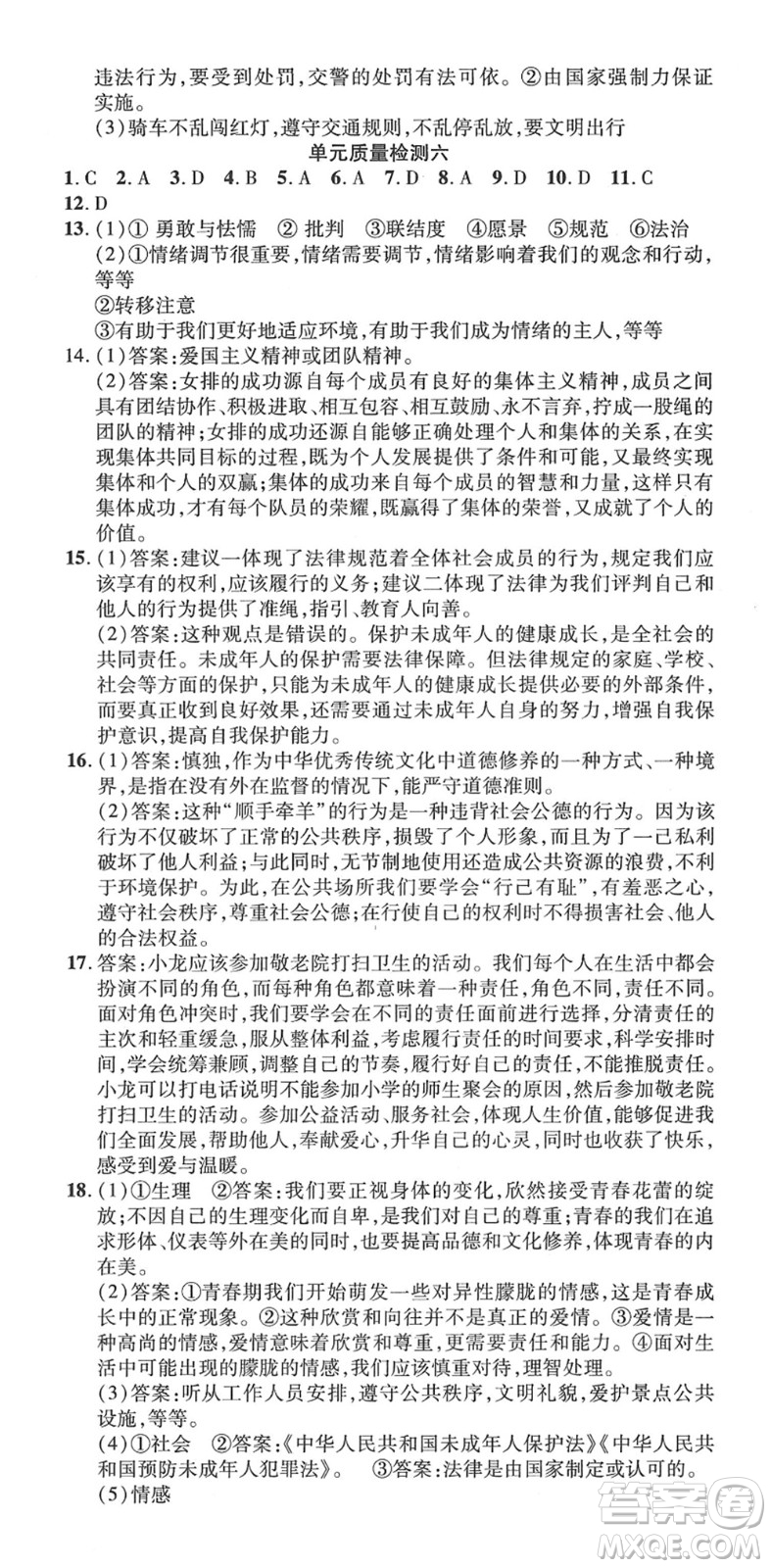 违法行为，要受到处罚，交警的处罚有法可依。②由国家强制力保证实施。

(3)骑车不乱闯红灯，遵守交通规则，不乱停乱放，要文明出行

单元质量检测六

1.C 2.A 3.D 4.B 5.A 6.A 7.D 8.A 9.D 10.D 11.C 12.D

13.(1)① 勇敢与怯懦 ② 批判 ③联结度 ④愿景 ⑤规范 ⑥法治

(2)①情绪调节很重要，情绪需要调节，情绪影响着我们的观念和行动，等等

②转移注意

③有助于我们更好地适应环境，有助于我们成为情绪的主人，等等

14.(1)答案：爱国主义精神或团队精神。

(2)答案：女排的成功源自每个成员有良好的集体主义精神，成员之间具有团结协作、积极进取、相互包容、相互鼓励、永不言弃，拧成一股绳的团队的精神；女排的成功还源自能够正确处理个人和集体的关系，在实现集体共同目标的过程，既为个人发展提供了条件和可能，又最终实现集体和个人的双赢；集体的成功来自每个成员的智慧和力量，这样只有集体成功，才有每个队员的荣耀，既赢得了集体的荣誉，又成就了个人的价值。

15.(1)答案：建议一体现了法律规范着全体社会成员的行为，规定我们应该享有的权利，应该履行的义务；建议二体现了法律为我们评判自己和他人的行为提供了准绳，指引、教育人向善。

(2)答案：这种观点是错误的。保护未成年人的健康成长，是全社会的共同责任。未成年人的保护需要法律保障。但法律规定的家庭、学校、社会等方面的保护，只能为未成年人的健康成长提供必要的外部条件，而要真正收到良好效果，还需要通过未成年人自身的努力，增强自我保护意识，提高自我保护能力。

16.(1)答案：慎独，作为中华优秀传统文化中道德修养的一种方式、一种境界，是指在没有外在监督的情况下，能严守道德准则。

(2)答案：这种“顺手牵羊”的行为是一种违背社会公德的行为。因为该行为不仅破坏了正常的公共秩序，损毁了个人形象，而且为了一己私利破坏了他人利益；与此同时，无节制地使用还造成公共资源的浪费，不利于环境保护。为此，在公共场所我们要学会“行己有耻”，有羞恶之心，遵守社会秩序，尊重社会公德；在行使自己的权利时不得损害社会、他人的合法权益。

17.答案：小龙应该参加敬老院打扫卫生的活动。我们每个人在生活中都会扮演不同的角色，而每种角色都意味着一种责任，角色不同，责任不同。面对角色冲突时，我们要学会在不同的责任面前进行选择，分清责任的主次和轻重缓急，服从整体利益，考虑履行责任的时间要求，科学安排时间，学会统筹兼顾，调整自己的节奏，履行好自己的责任，不能推脱责任。小龙可以打电话说明不能参加小学的师生聚会的原因，然后参加敬老院打扫卫生的活动。参加公益活动、服务社会，体现人生价值，能够促进我们全面发展，帮助他人，奉献爱心，升华自己的心灵，同时也收获了快乐，感受到爱与温暖。

18.(1)①生理 ②答案：我们要正视身体的变化，欣然接受青春花蕾的绽放；不因自己的生理变化而自卑，是我们对自己的尊重；青春的我们在追求形体、仪表等外在美的同时，也要提高品德和文化修养，体现青春的内在美。

(2)答案：①青春期我们开始萌发一些对异性朦胧的情感，这是青春成长中的正常现象。②这种欣赏和向往并不是真正的爱情。③爱情是一种高尚的情感，爱情意味着欣赏和尊重，更需要责任和能力。④面对生活中可能出现的朦胧的情感，我们应该慎重对待，理智处理。

(3)答案：听从工作人员安排，遵守公共秩序，文明礼貌，爱护景点公共设施，等等。

(4)①社会 ②答案：《中华人民共和国未成年人保护法》《中华人民共和国预防未成年人犯罪法》。 ③答案：法律是由国家制定或认可的。

(5)情感

答案圈 MXQE.COM